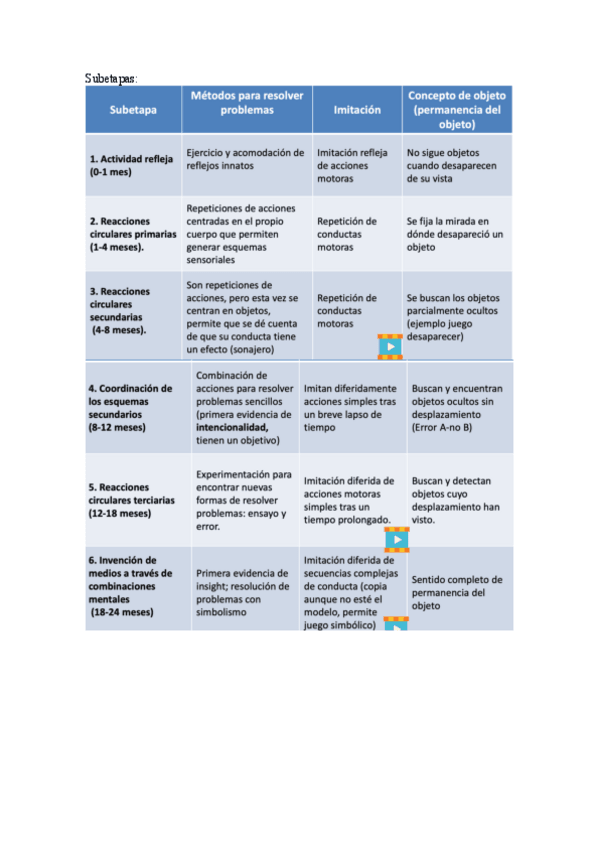 Subetapas:

| Subetapa | Métodos para resolver problemas | Imitación | Concepto de objeto (permanencia del objeto) |
|---|---|---|---|
| 1. Actividad refleja (0-1 mes) | Ejercicio y acomodación de reflejos innatos | Imitación refleja de acciones motoras | No sigue objetos cuando desaparecen de su vista |
| 2. Reacciones circulares primarias (1-4 meses). | Repeticiones de acciones centradas en el propio cuerpo que permiten generar esquemas sensoriales | Repetición de conductas motoras | Se fija la mirada en dónde desapareció un objeto |
| 3. Reacciones circulares secundarias (4-8 meses). | Son repeticiones de acciones, pero esta vez se centran en objetos, permite que se dé cuenta de que su conducta tiene un efecto (sonajero) | Repetición de conductas motoras | Se buscan los objetos parcialmente ocultos (ejemplo juego desaparecer) |
| 4. Coordinación de los esquemas secundarios (8-12 meses) | Combinación de acciones para resolver problemas sencillos (primera evidencia de intencionalidad, tienen un objetivo) | Imitan diferidamente acciones simples tras un breve lapso de tiempo | Buscan y encuentran objetos ocultos sin desplazamiento (Error A-no B) |
| 5. Reacciones circulares terciarias (12-18 meses) | Experimentación para encontrar nuevas formas de resolver problemas: ensayo y error. | Imitación diferida de acciones motoras simples tras un tiempo prolongado. | Buscan y detectan objetos cuyo desplazamiento han visto. |
| 6. Invención de medios a través de combinaciones mentales (18-24 meses) | Primera evidencia de insight; resolución de problemas con simbolismo | Imitación diferida de secuencias complejas de conducta (copia aunque no esté el modelo, permite juego simbólico) | Sentido completo de permanencia del objeto |